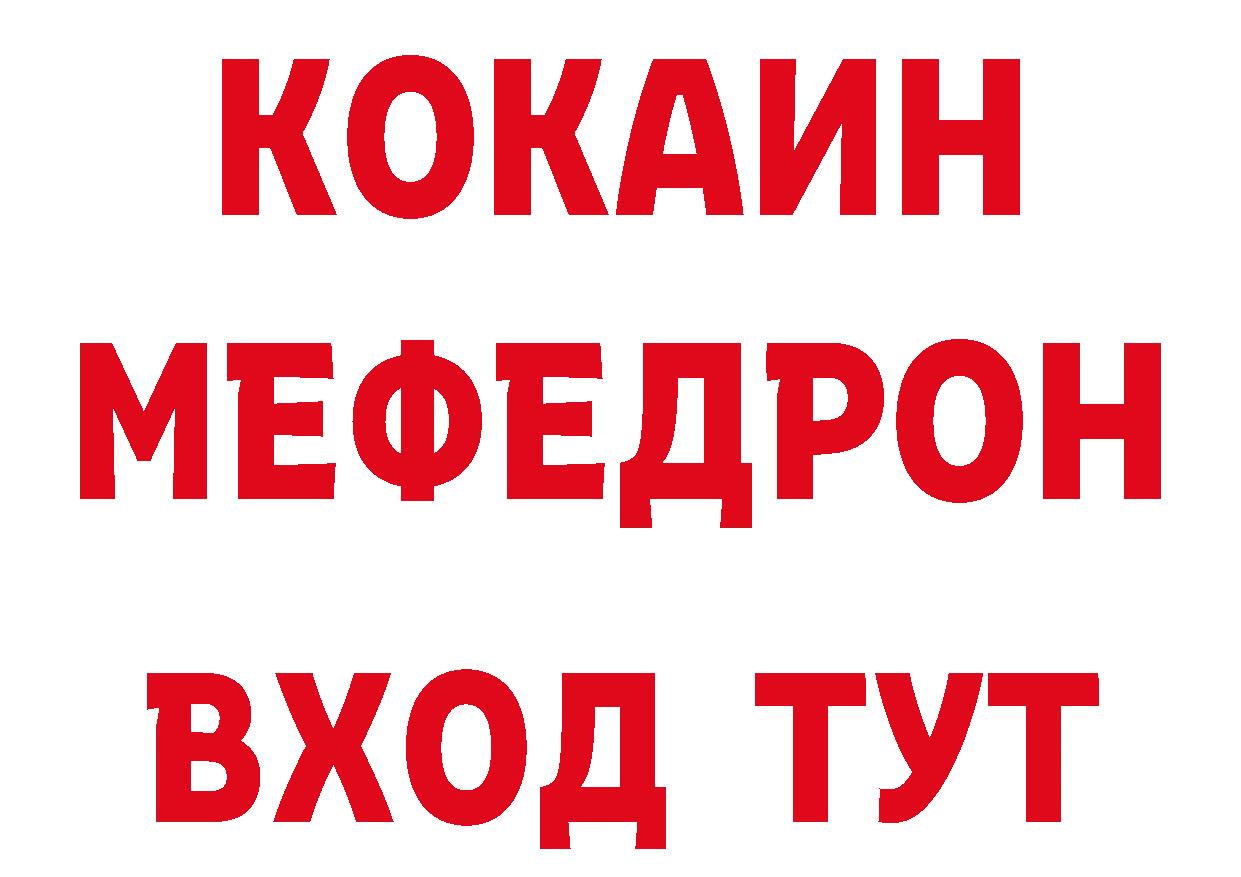 КОКАИН
МЕФЕДРОН
ВХОД ТУТ